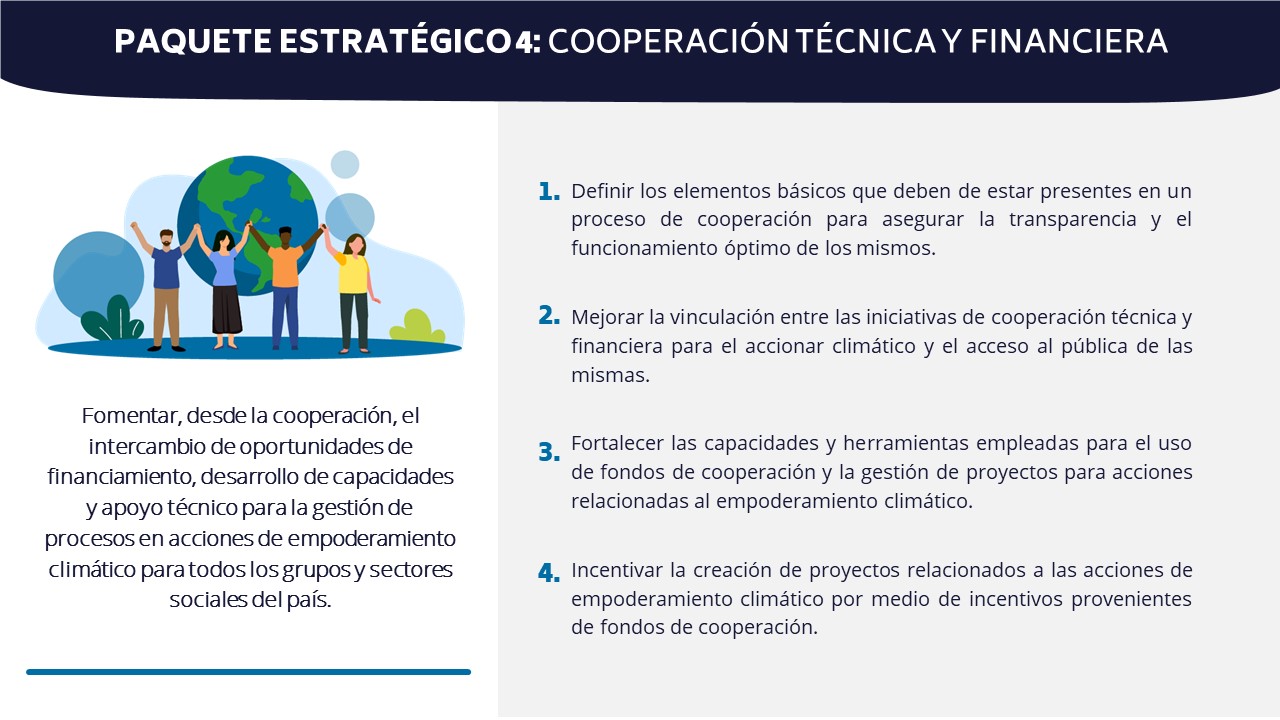 PAQUETE ESTRATÉGICO 4: COOPERACIÓN TÉCNICA Y FINANCIERA

Fomentar, desde la cooperación, el intercambio de oportunidades de financiamiento, desarrollo de capacidades y apoyo técnico para la gestión de procesos en acciones de empoderamiento climático para todos los grupos y sectores sociales del país.

1. Definir los elementos básicos que deben de estar presentes en un proceso de cooperación para asegurar la transparencia y el funcionamiento óptimo de los mismos.

2. Mejorar la vinculación entre las iniciativas de cooperación técnica y financiera para el accionar climático y el acceso al pública de las mismas.

3. Fortalecer las capacidades y herramientas empleadas para el uso de fondos de cooperación y la gestión de proyectos para acciones relacionadas al empoderamiento climático.

4. Incentivar la creación de proyectos relacionados a las acciones de empoderamiento climático por medio de incentivos provenientes de fondos de cooperación.